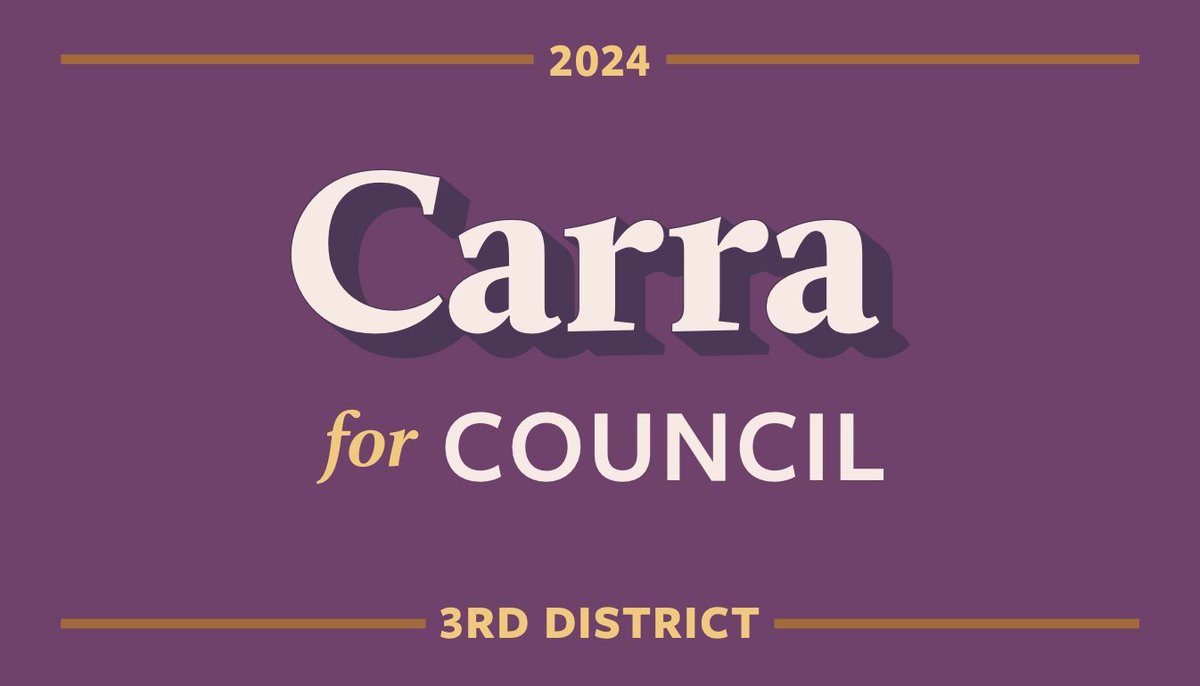 2024

Carra

for COUNCIL

3RD DISTRICT